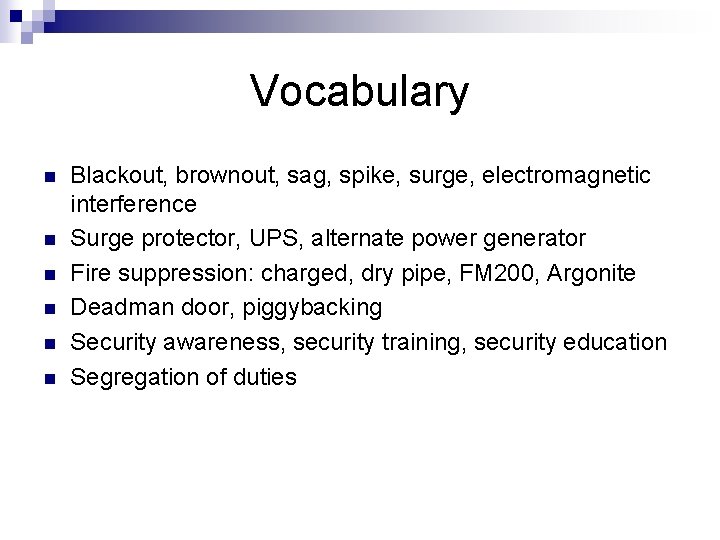 Vocabulary

• Blackout, brownout, sag, spike, surge, electromagnetic interference
• Surge protector, UPS, alternate power generator
• Fire suppression: charged, dry pipe, FM200, Argonite
• Deadman door, piggybacking
• Security awareness, security training, security education
• Segregation of duties